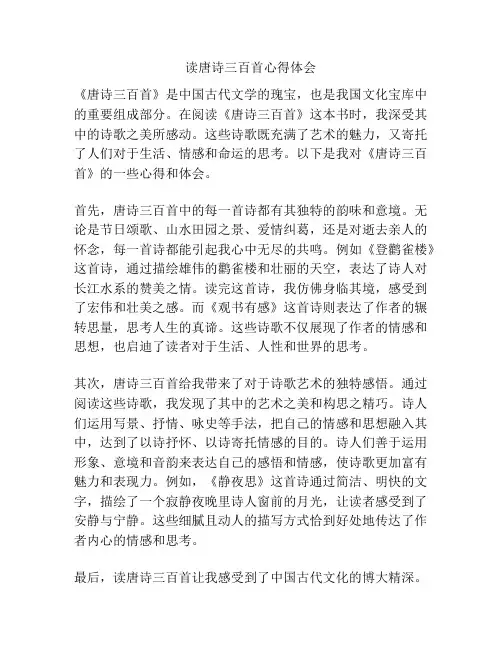 读唐诗三百首心得体会

《唐诗三百首》是中国古代文学的瑰宝，也是我国文化宝库中的重要组成部分。在阅读《唐诗三百首》这本书时，我深受其中的诗歌之美所感动。这些诗歌既充满了艺术的魅力，又寄托了人们对于生活、情感和命运的思考。以下是我对《唐诗三百首》的一些心得和体会。

首先，唐诗三百首中的每一首诗都有其独特的韵味和意境。无论是节日颂歌、山水田园之景、爱情纠葛，还是对逝去亲人的怀念，每一首诗都能引起我心中无尽的共鸣。例如《登鹳雀楼》这首诗，通过描绘雄伟的鹳雀楼和壮丽的天空，表达了诗人对长江水系的赞美之情。读完这首诗，我仿佛身临其境，感受到了宏伟和壮美之感。而《观书有感》这首诗则表达了作者的辗转思量，思考人生的真谛。这些诗歌不仅展现了作者的情感和思想，也启迪了读者对于生活、人性和世界的思考。

其次，唐诗三百首给我带来了对于诗歌艺术的独特感悟。通过阅读这些诗歌，我发现了其中的艺术之美和构思之精巧。诗人们运用写景、抒情、咏史等手法，把自己的情感和思想融入其中，达到了以诗抒怀、以诗寄托情感的目的。诗人们善于运用形象、意境和音韵来表达自己的感悟和情感，使诗歌更加富有魅力和表现力。例如，《静夜思》这首诗通过简洁、明快的文字，描绘了一个寂静夜晚里诗人窗前的月光，让读者感受到了安静与宁静。这些细腻且动人的描写方式恰到好处地传达了作者内心的情感和思考。

最后，读唐诗三百首让我感受到了中国古代文化的博大精深。